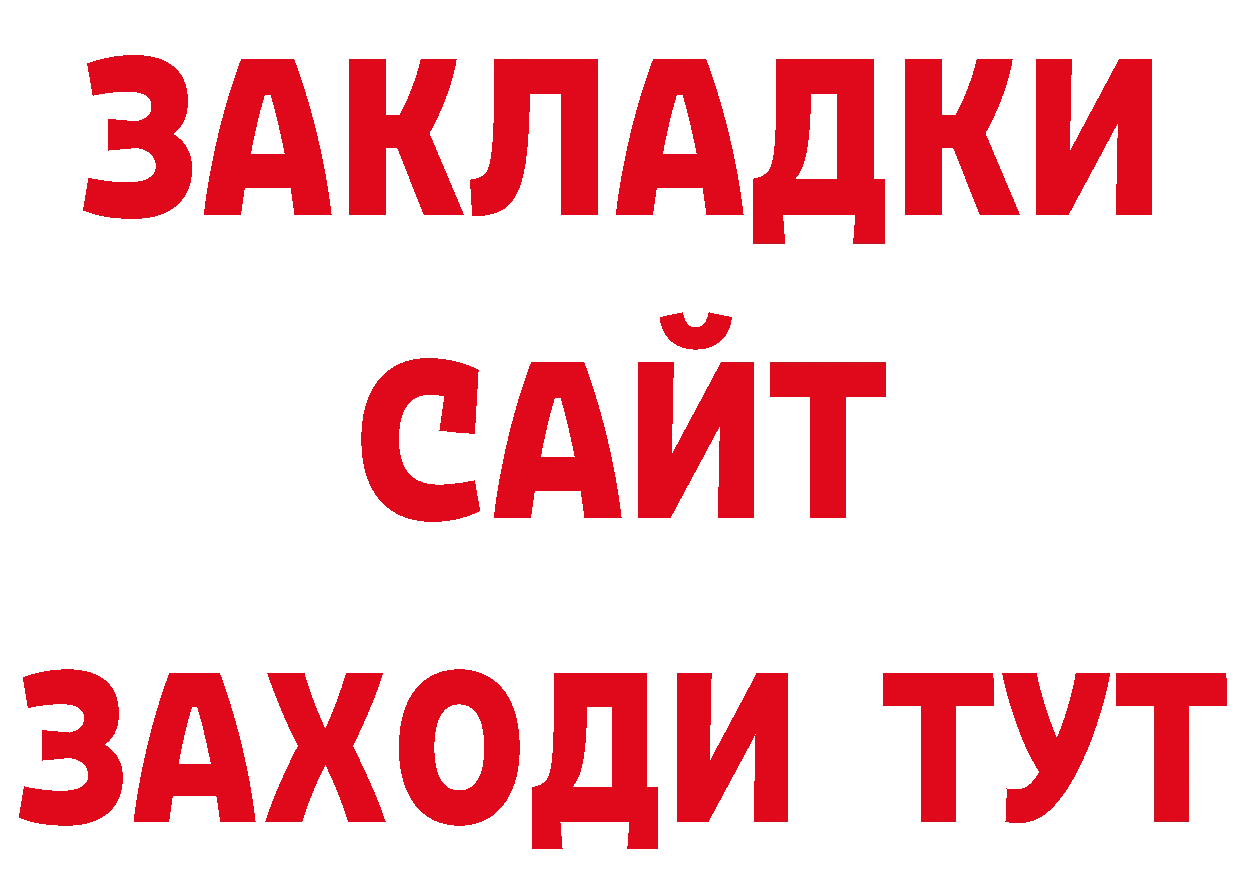 ЗАКЛАДКИ
САЙТ
ЗАХОДИ ТУТ